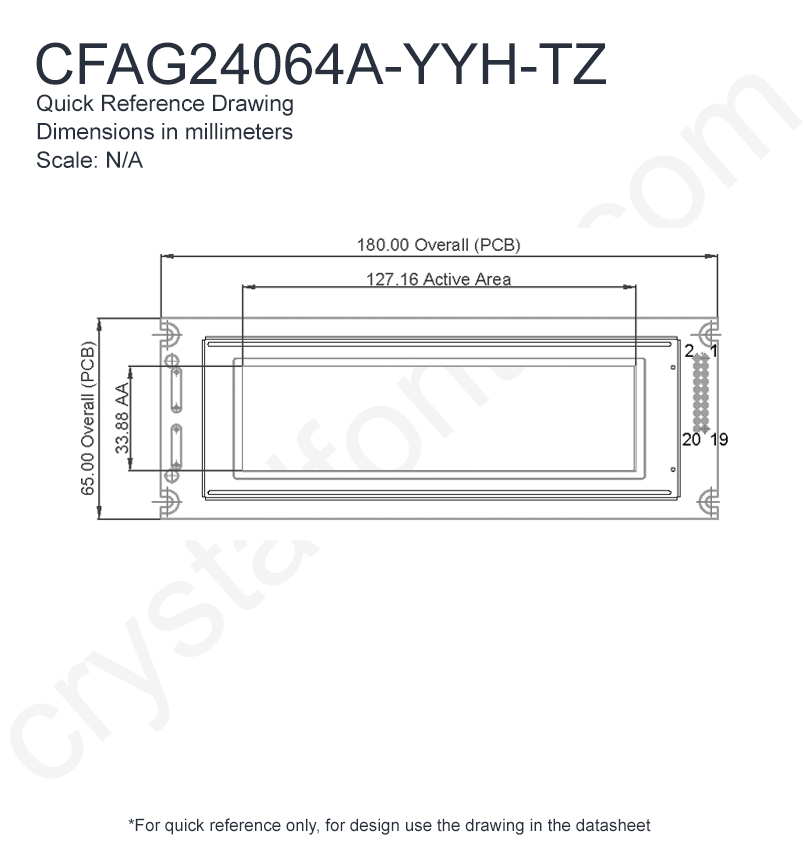 CFAG24064A-YYH-TZ
Quick Reference Drawing
Dimensions in millimeters
Scale: N/A

180.00 Overall (PCB)

127.16 Active Area

65.00 Overall (PCB)

33.88 AA

2 1

20 19

crystalfontz.com

*For quick reference only, for design use the drawing in the datasheet